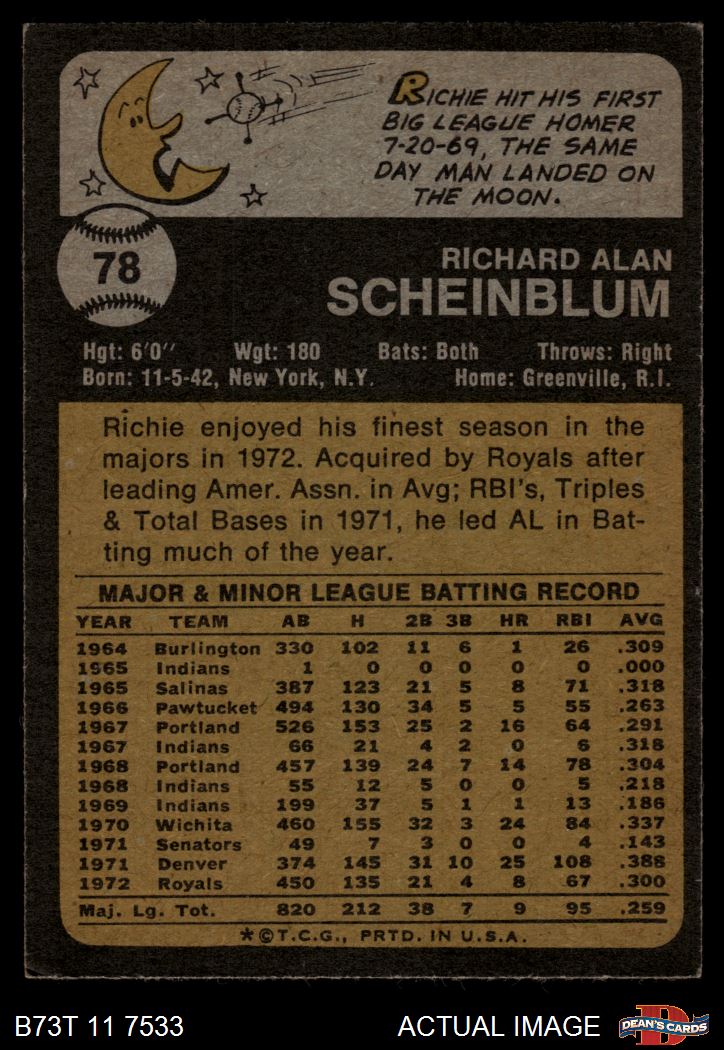 RICHIE HIT HIS FIRST BIG LEAGUE HOMER 7-20-69, THE SAME DAY MAN LANDED ON THE MOON.

78

RICHARD ALAN
SCHEINBLUM

Hgt: 6'0" Wgt: 180 Bats: Both Throws: Right
Born: 11-5-42, New York, N.Y. Home: Greenville, R.I.

Richie enjoyed his finest season in the majors in 1972. Acquired by Royals after leading Amer. Assn. in Avg; RBI's, Triples & Total Bases in 1971, he led AL in Batting much of the year.

MAJOR & MINOR LEAGUE BATTING RECORD

| YEAR | TEAM | AB | H | 2B | 3B | HR | RBI | AVG |
|---|---|---|---|---|---|---|---|---|
| 1964 | Burlington | 330 | 102 | 11 | 6 | 1 | 26 | .309 |
| 1965 | Indians | 1 | 0 | 0 | 0 | 0 | 0 | .000 |
| 1965 | Salinas | 387 | 123 | 21 | 5 | 8 | 71 | .318 |
| 1966 | Pawtucket | 494 | 130 | 34 | 5 | 5 | 55 | .263 |
| 1967 | Portland | 526 | 153 | 25 | 2 | 16 | 64 | .291 |
| 1967 | Indians | 66 | 21 | 4 | 2 | 0 | 6 | .318 |
| 1968 | Portland | 457 | 139 | 24 | 7 | 14 | 78 | .304 |
| 1968 | Indians | 55 | 12 | 5 | 0 | 0 | 5 | .218 |
| 1969 | Indians | 199 | 37 | 5 | 1 | 1 | 13 | .186 |
| 1970 | Wichita | 460 | 155 | 32 | 3 | 24 | 84 | .337 |
| 1971 | Senators | 49 | 7 | 3 | 0 | 0 | 4 | .143 |
| 1971 | Denver | 374 | 145 | 31 | 10 | 25 | 108 | .388 |
| 1972 | Royals | 450 | 135 | 21 | 4 | 8 | 67 | .300 |
| Maj. Lg. Tot. | | 820 | 212 | 38 | 7 | 9 | 95 | .259 |

*©T.C.G., PRTD. IN U.S.A.

B73T 11 7533 ACTUAL IMAGE DEAN'S CARDS